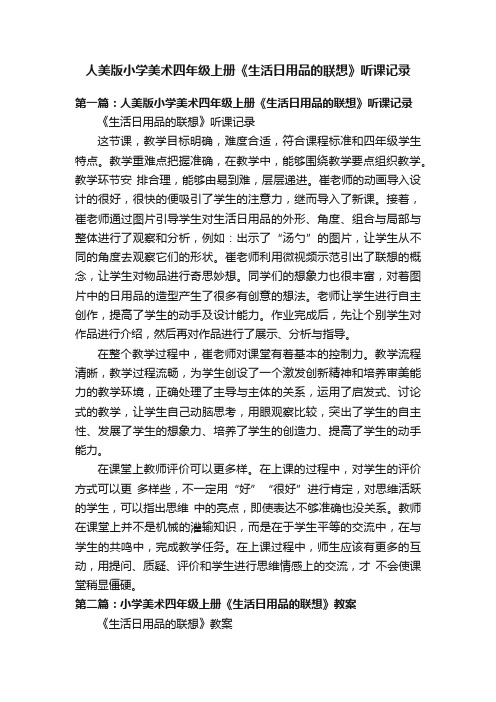 人美版小学美术四年级上册《生活日用品的联想》听课记录

第一篇：人美版小学美术四年级上册《生活日用品的联想》听课记录

《生活日用品的联想》听课记录

这节课，教学目标明确，难度合适，符合课程标准和四年级学生特点。教学重难点把握准确，在教学中，能够围绕教学要点组织教学。教学环节安 排合理，能够由易到难，层层递进。崔老师的动画导入设计的很好，很快的便吸引了学生的注意力，继而导入了新课。接着，崔老师通过图片引导学生对生活日用品的外形、角度、组合与局部与整体进行了观察和分析，例如：出示了“汤勺”的图片，让学生从不同的角度去观察它们的形状。崔老师利用微视频示范引出了联想的概念，让学生对物品进行奇思妙想。同学们的想象力也很丰富，对着图片中的日用品的造型产生了很多有创意的想法。老师让学生进行自主创作，提高了学生的动手及设计能力。作业完成后，先让个别学生对作品进行介绍，然后再对作品进行了展示、分析与指导。

在整个教学过程中，崔老师对课堂有着基本的控制力。教学流程清晰，教学过程流畅，为学生创设了一个激发创新精神和培养审美能力的教学环境，正确处理了主导与主体的关系，运用了启发式、讨论式的教学，让学生自己动脑思考，用眼观察比较，突出了学生的自主性、发展了学生的想象力、培养了学生的创造力、提高了学生的动手能力。

在课堂上教师评价可以更多样。在上课的过程中，对学生的评价方式可以更 多样些，不一定用“好”“很好”进行肯定，对思维活跃的学生，可以指出思维 中的亮点，即使表达不够准确也没关系。教师在课堂上并不是机械的灌输知识，而是在于学生平等的交流中，在与学生的共鸣中，完成教学任务。在上课过程中，师生应该有更多的互动，用提问、质疑、评价和学生进行思维情感上的交流，才 不会使课堂稍显僵硬。

第二篇：小学美术四年级上册《生活日用品的联想》教案

《生活日用品的联想》教案